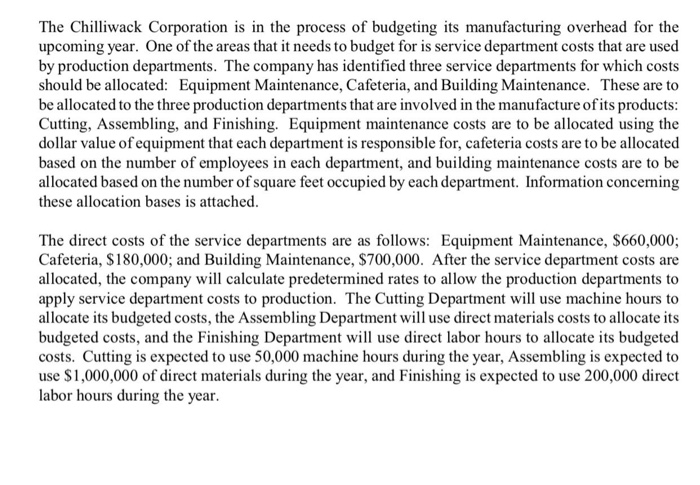 The Chilliwack Corporation is in the process of budgeting its manufacturing overhead for the upcoming year. One of the areas that it needs to budget for is service department costs that are used by production departments. The company has identified three service departments for which costs should be allocated: Equipment Maintenance, Cafeteria, and Building Maintenance. These are to be allocated to the three production departments that are involved in the manufacture of its products: Cutting, Assembling, and Finishing. Equipment maintenance costs are to be allocated using the dollar value of equipment that each department is responsible for, cafeteria costs are to be allocated based on the number of employees in each department, and building maintenance costs are to be allocated based on the number of square feet occupied by each department. Information concerning these allocation bases is attached.

The direct costs of the service departments are as follows: Equipment Maintenance, \$660,000; Cafeteria, \$180,000; and Building Maintenance, \$700,000. After the service department costs are allocated, the company will calculate predetermined rates to allow the production departments to apply service department costs to production. The Cutting Department will use machine hours to allocate its budgeted costs, the Assembling Department will use direct materials costs to allocate its budgeted costs, and the Finishing Department will use direct labor hours to allocate its budgeted costs. Cutting is expected to use 50,000 machine hours during the year, Assembling is expected to use \$1,000,000 of direct materials during the year, and Finishing is expected to use 200,000 direct labor hours during the year.